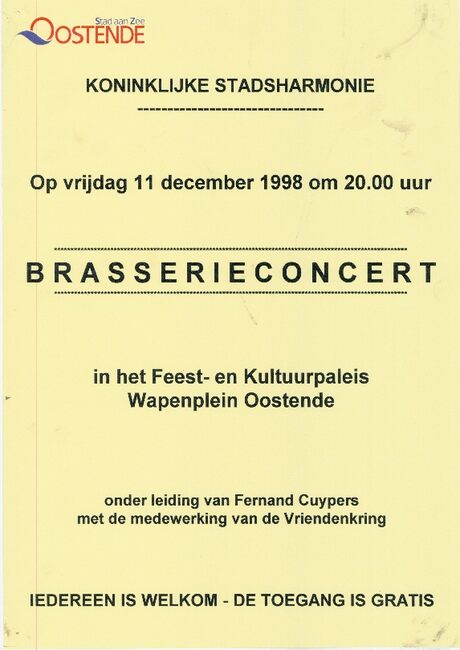 Stad aan Zee
OOSTENDE

KONINKLIJKE STADSHARMONIE

Op vrijdag 11 december 1998 om 20.00 uur

BRASSERIECONCERT

in het Feest- en Kultuurpaleis
Wapenplein Oostende

onder leiding van Fernand Cuypers
met de medewerking van de Vriendenkring

IEDEREEN IS WELKOM - DE TOEGANG IS GRATIS